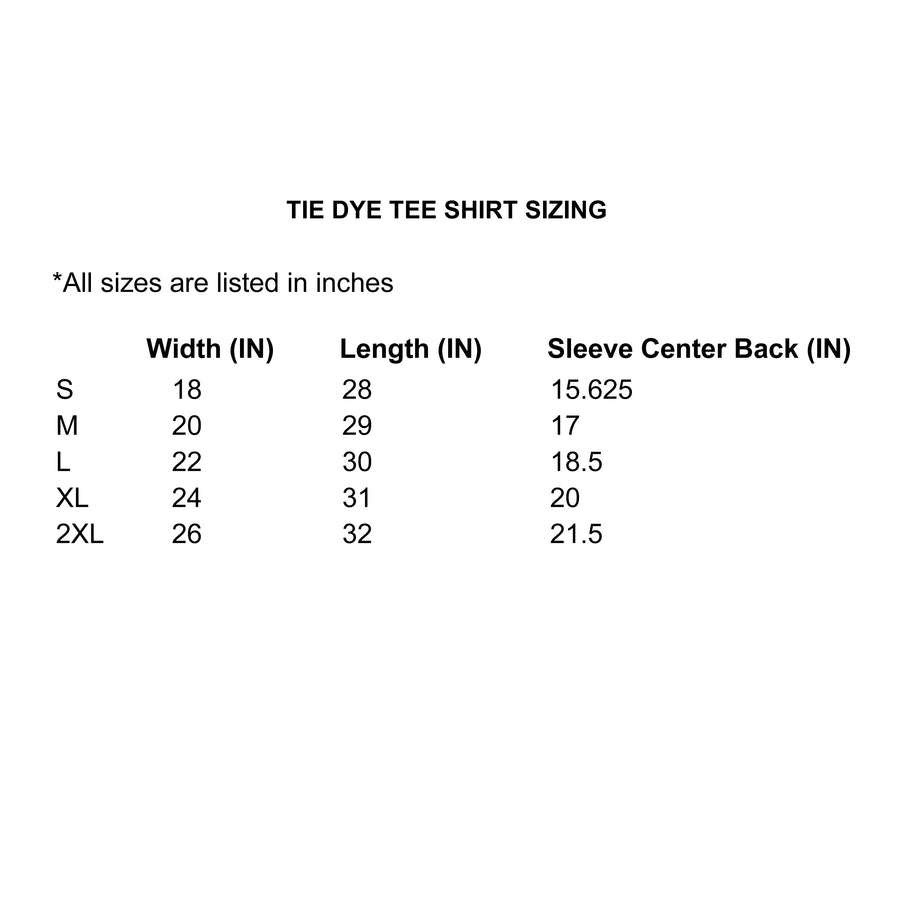 TIE DYE TEE SHIRT SIZING

*All sizes are listed in inches

| | Width (IN) | Length (IN) | Sleeve Center Back (IN) |
|---|---|---|---|
| S | 18 | 28 | 15.625 |
| M | 20 | 29 | 17 |
| L | 22 | 30 | 18.5 |
| XL | 24 | 31 | 20 |
| 2XL | 26 | 32 | 21.5 |